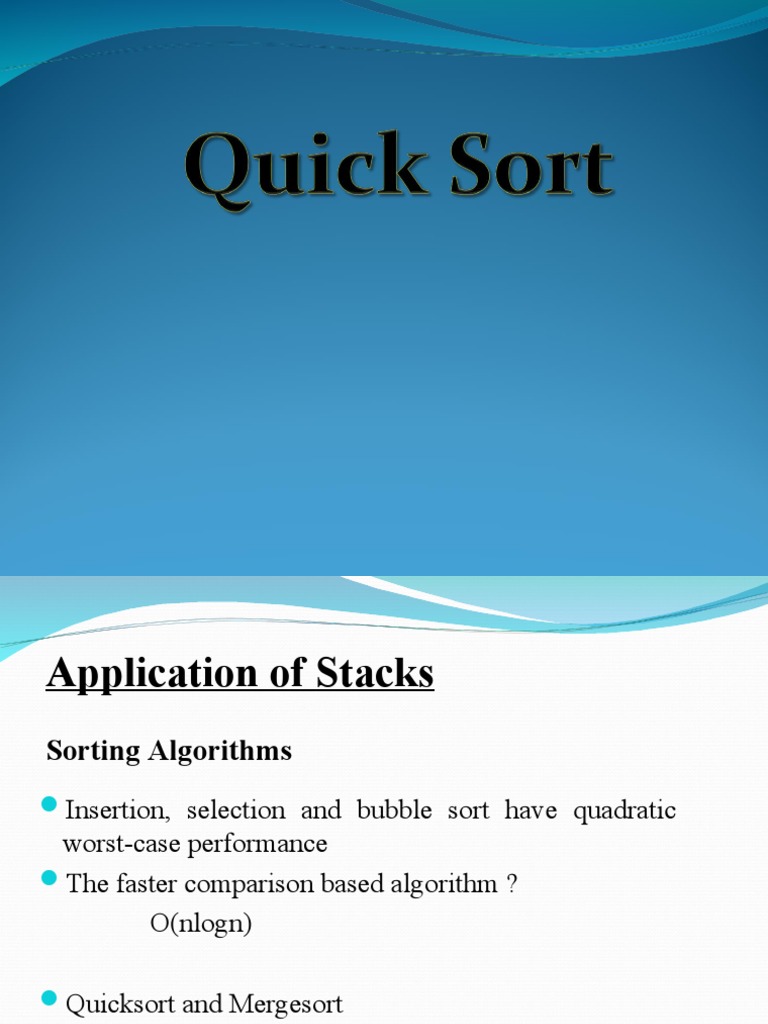 Quick Sort

Application of Stacks

Sorting Algorithms

Insertion, selection and bubble sort have quadratic worst-case performance

The faster comparison based algorithm ?

O(nlogn)

Quicksort and Mergesort